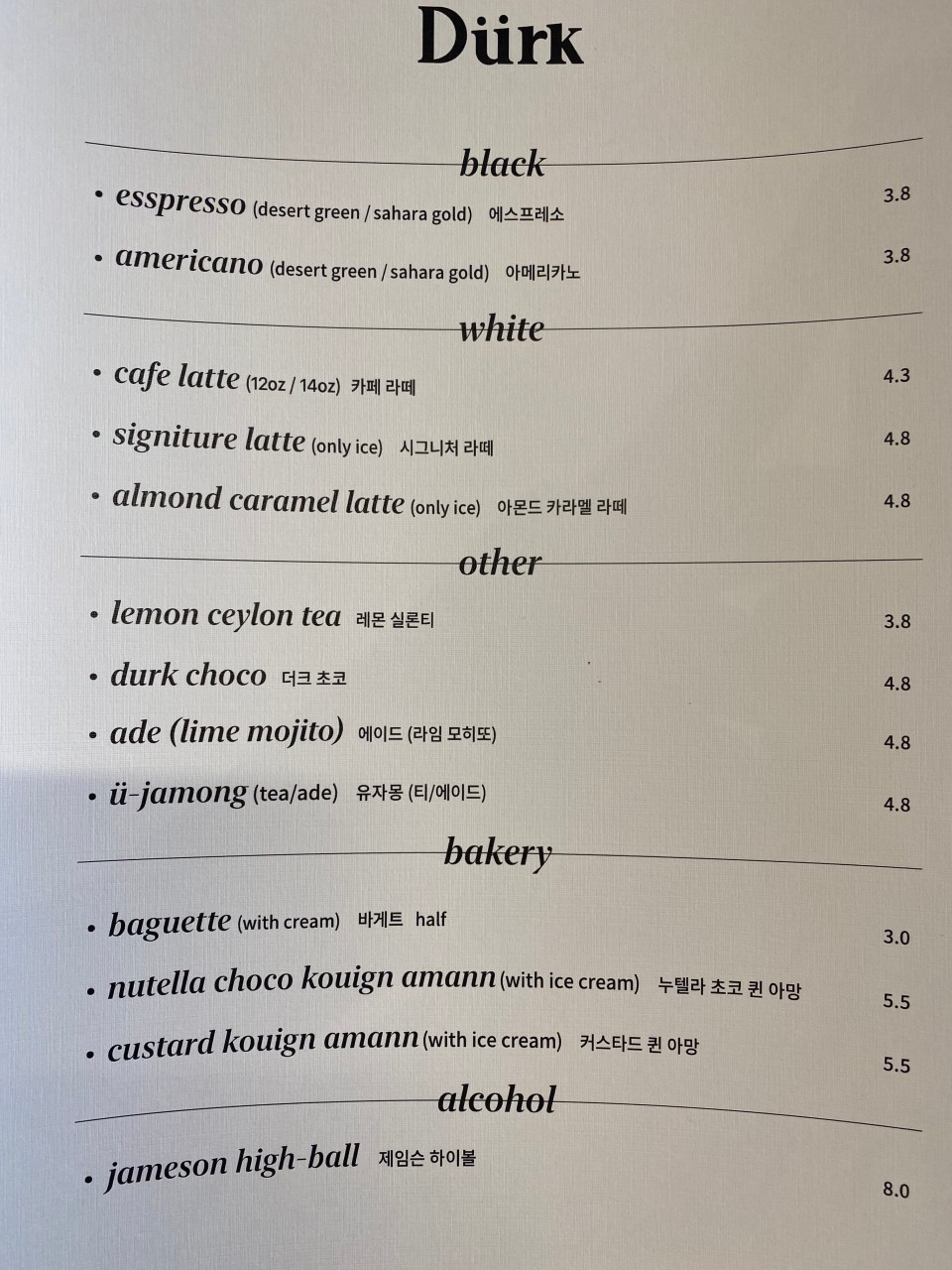 Dürk

black

• esspresso (desert green / sahara gold) 에스프레소 3.8

• americano (desert green / sahara gold) 아메리카노 3.8

white

• cafe latte (12oz / 14oz) 카페 라떼 4.3

• signiture latte (only ice) 시그니처 라떼 4.8

• almond caramel latte (only ice) 아몬드 카라멜 라떼 4.8

other

• lemon ceylon tea 레몬 실론티 3.8

• durk choco 더크 초코 4.8

• ade (lime mojito) 에이드 (라임 모히또) 4.8

• ü-jamong (tea/ade) 유자몽 (티/에이드) 4.8

bakery

• baguette (with cream) 바게트 half 3.0

• nutella choco kouign amann (with ice cream) 누텔라 초코 퀸 아망 5.5

• custard kouign amann (with ice cream) 커스타드 퀸 아망 5.5

alcohol

• jameson high-ball 제임슨 하이볼 8.0